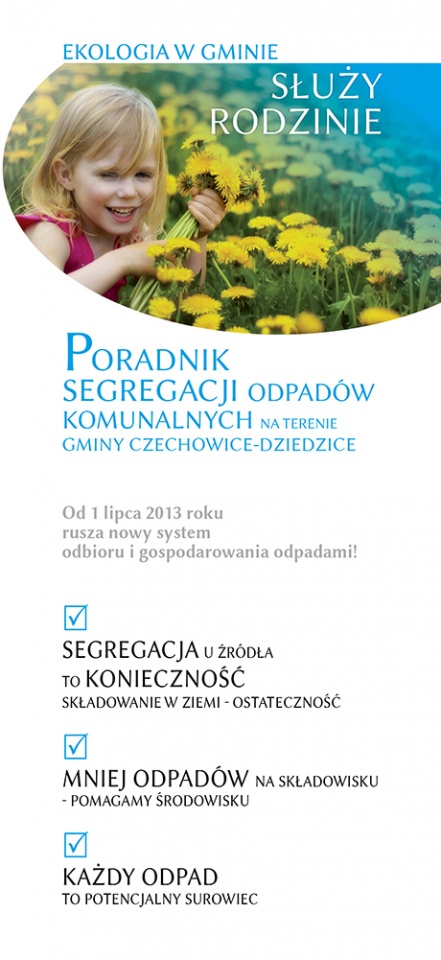 EKOLOGIA W GMINIE
SŁUŻY RODZINIE

PORADNIK SEGREGACJI ODPADÓW KOMUNALNYCH NA TERENIE GMINY CZECHOWICE-DZIEDZICE

Od 1 lipca 2013 roku rusza nowy system odbioru i gospodarowania odpadami!

SEGREGACJA U ŹRÓDŁA TO KONIECZNOŚĆ
SKŁADOWANIE W ZIEMI - OSTATECZNOŚĆ

MNIEJ ODPADÓW NA SKŁADOWISKU - POMAGAMY ŚRODOWISKU

KAŻDY ODPAD TO POTENCJALNY SUROWIEC